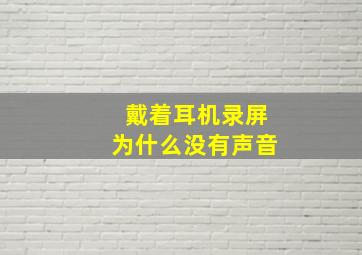 戴着耳机录屏
为什么没有声音